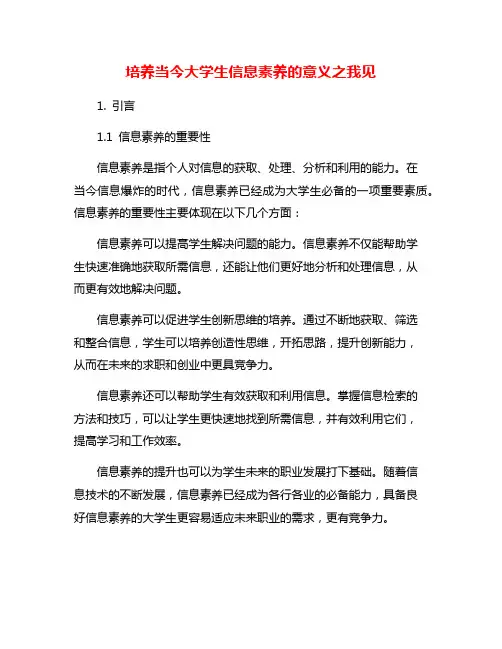 培养当今大学生信息素养的意义之我见

1. 引言

1.1 信息素养的重要性

信息素养是指个人对信息的获取、处理、分析和利用的能力。在当今信息爆炸的时代，信息素养已经成为大学生必备的一项重要素质。信息素养的重要性主要体现在以下几个方面：

信息素养可以提高学生解决问题的能力。信息素养不仅能帮助学生快速准确地获取所需信息，还能让他们更好地分析和处理信息，从而更有效地解决问题。

信息素养可以促进学生创新思维的培养。通过不断地获取、筛选和整合信息，学生可以培养创造性思维，开拓思路，提升创新能力，从而在未来的求职和创业中更具竞争力。

信息素养还可以帮助学生有效获取和利用信息。掌握信息检索的方法和技巧，可以让学生更快速地找到所需信息，并有效利用它们，提高学习和工作效率。

信息素养的提升也可以为学生未来的职业发展打下基础。随着信息技术的不断发展，信息素养已经成为各行各业的必备能力，具备良好信息素养的大学生更容易适应未来职业的需求，更有竞争力。